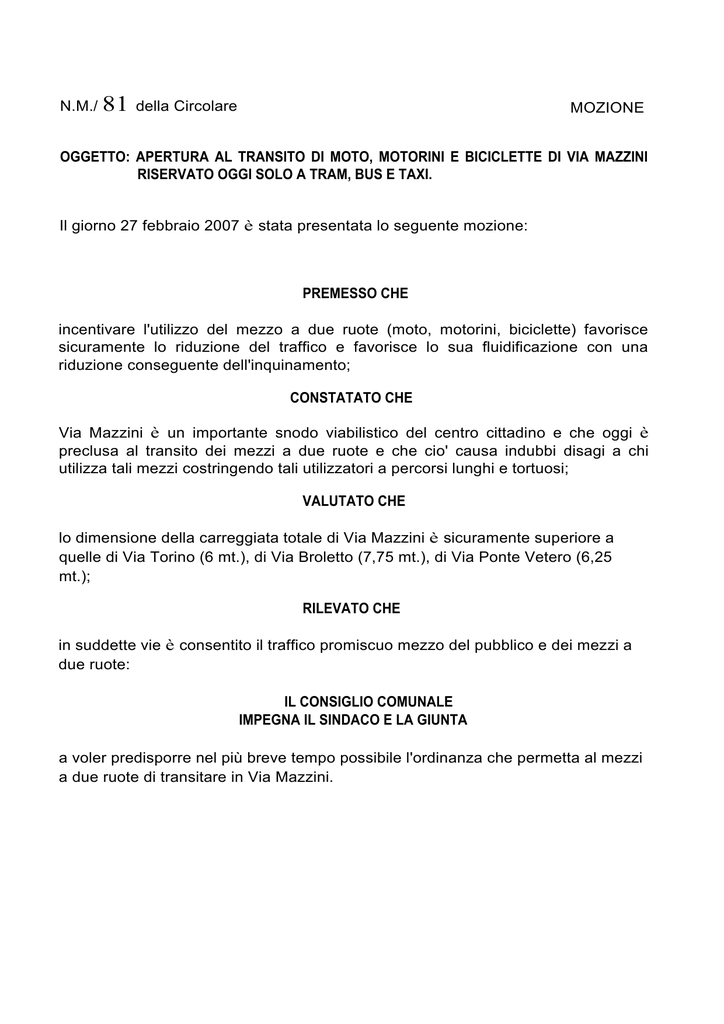 N.M./ 81 della Circolare

MOZIONE

OGGETTO: APERTURA AL TRANSITO DI MOTO, MOTORINI E BICICLETTE DI VIA MAZZINI RISERVATO OGGI SOLO A TRAM, BUS E TAXI.

Il giorno 27 febbraio 2007 è stata presentata lo seguente mozione:

PREMESSO CHE

incentivare l'utilizzo del mezzo a due ruote (moto, motorini, biciclette) favorisce sicuramente lo riduzione del traffico e favorisce lo sua fluidificazione con una riduzione conseguente dell'inquinamento;

CONSTATATO CHE

Via Mazzini è un importante snodo viabilistico del centro cittadino e che oggi è preclusa al transito dei mezzi a due ruote e che cio' causa indubbi disagi a chi utilizza tali mezzi costringendo tali utilizzatori a percorsi lunghi e tortuosi;

VALUTATO CHE

lo dimensione della carreggiata totale di Via Mazzini è sicuramente superiore a quelle di Via Torino (6 mt.), di Via Broletto (7,75 mt.), di Via Ponte Vetero (6,25 mt.);

RILEVATO CHE

in suddette vie è consentito il traffico promiscuo mezzo del pubblico e dei mezzi a due ruote:

IL CONSIGLIO COMUNALE
IMPEGNA IL SINDACO E LA GIUNTA

a voler predisporre nel più breve tempo possibile l'ordinanza che permetta al mezzi a due ruote di transitare in Via Mazzini.